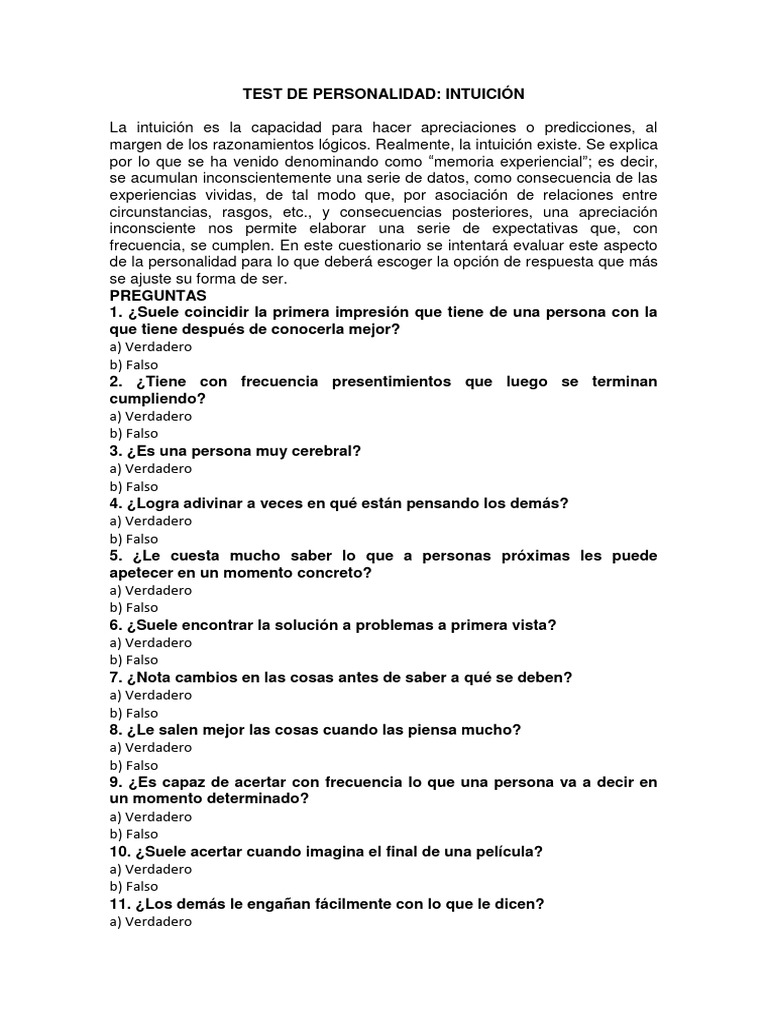 TEST DE PERSONALIDAD: INTUICIÓN

La intuición es la capacidad para hacer apreciaciones o predicciones, al margen de los razonamientos lógicos. Realmente, la intuición existe. Se explica por lo que se ha venido denominando como “memoria experiencial”; es decir, se acumulan inconscientemente una serie de datos, como consecuencia de las experiencias vividas, de tal modo que, por asociación de relaciones entre circunstancias, rasgos, etc., y consecuencias posteriores, una apreciación inconsciente nos permite elaborar una serie de expectativas que, con frecuencia, se cumplen. En este cuestionario se intentará evaluar este aspecto de la personalidad para lo que deberá escoger la opción de respuesta que más se ajuste su forma de ser.

PREGUNTAS
1. ¿Suele coincidir la primera impresión que tiene de una persona con la que tiene después de conocerla mejor?
a) Verdadero
b) Falso
2. ¿Tiene con frecuencia presentimientos que luego se terminan cumpliendo?
a) Verdadero
b) Falso
3. ¿Es una persona muy cerebral?
a) Verdadero
b) Falso
4. ¿Logra adivinar a veces en qué están pensando los demás?
a) Verdadero
b) Falso
5. ¿Le cuesta mucho saber lo que a personas próximas les puede apetecer en un momento concreto?
a) Verdadero
b) Falso
6. ¿Suele encontrar la solución a problemas a primera vista?
a) Verdadero
b) Falso
7. ¿Nota cambios en las cosas antes de saber a qué se deben?
a) Verdadero
b) Falso
8. ¿Le salen mejor las cosas cuando las piensa mucho?
a) Verdadero
b) Falso
9. ¿Es capaz de acertar con frecuencia lo que una persona va a decir en un momento determinado?
a) Verdadero
b) Falso
10. ¿Suele acertar cuando imagina el final de una película?
a) Verdadero
b) Falso
11. ¿Los demás le engañan fácilmente con lo que le dicen?
a) Verdadero